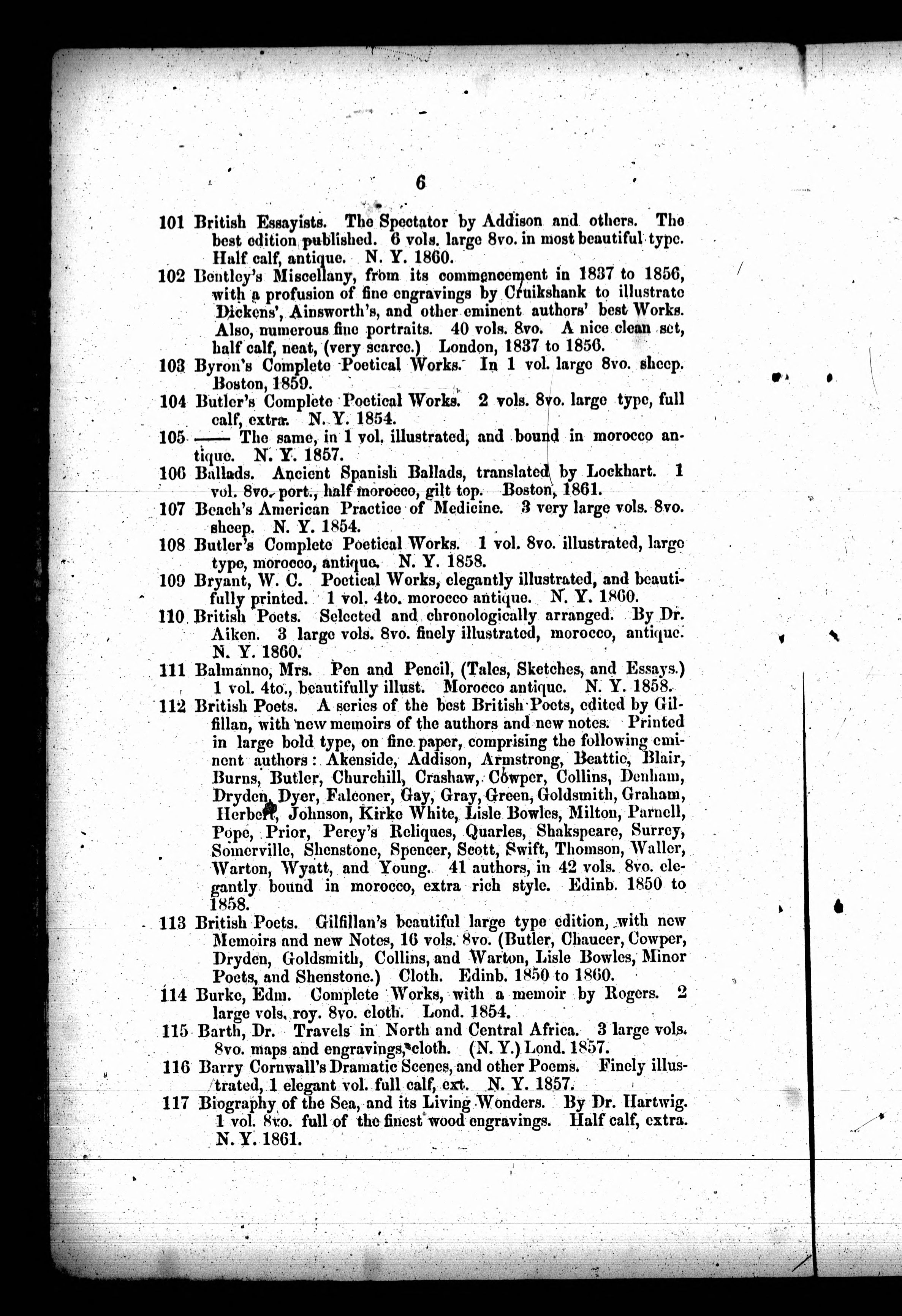 6

101 British Essayists. The Spectator by Addison and others. The best edition published. 6 vols. large 8vo. in most beautiful type. Half calf, antique. N. Y. 1860.

102 Bentley's Miscellany, from its commencement in 1837 to 1856, with a profusion of fine engravings by Cruikshank to illustrate Dickens', Ainsworth's, and other eminent authors' best Works. Also, numerous fine portraits. 40 vols. 8vo. A nice clean set, half calf, neat, (very scarce.) London, 1837 to 1856.

103 Byron's Complete Poetical Works. In 1 vol. large 8vo. sheep. Boston, 1859.

104 Butler's Complete Poetical Works. 2 vols. 8vo. large type, full calf, extra. N. Y. 1854.

105 —— The same, in 1 vol. illustrated, and bound in morocco antique. N. Y. 1857.

106 Ballads. Ancient Spanish Ballads, translated by Lockhart. 1 vol. 8vo. port., half morocco, gilt top. Boston, 1861.

107 Beach's American Practice of Medicine. 3 very large vols. 8vo. sheep. N. Y. 1854.

108 Butler's Complete Poetical Works. 1 vol. 8vo. illustrated, large type, morocco, antique. N. Y. 1858.

109 Bryant, W. C. Poetical Works, elegantly illustrated, and beautifully printed. 1 vol. 4to. morocco antique. N. Y. 1860.

110 British Poets. Selected and chronologically arranged. By Dr. Aiken. 3 large vols. 8vo. finely illustrated, morocco, antique. N. Y. 1860.

111 Balmanno, Mrs. Pen and Pencil, (Tales, Sketches, and Essays.) 1 vol. 4to., beautifully illust. Morocco antique. N. Y. 1858.

112 British Poets. A series of the best British Poets, edited by Gilfillan, with new memoirs of the authors and new notes. Printed in large bold type, on fine paper, comprising the following eminent authors: Akenside, Addison, Armstrong, Beattie, Blair, Burns, Butler, Churchill, Crashaw, Cowper, Collins, Denham, Dryden, Dyer, Falconer, Gay, Gray, Green, Goldsmith, Graham, Herbert, Johnson, Kirke White, Lisle Bowles, Milton, Parnell, Pope, Prior, Percy's Reliques, Quarles, Shakspeare, Surrey, Somerville, Shenstone, Spencer, Scott, Swift, Thomson, Waller, Warton, Wyatt, and Young. 41 authors, in 42 vols. 8vo. elegantly bound in morocco, extra rich style. Edinb. 1850 to 1858.

113 British Poets. Gilfillan's beautiful large type edition, with new Memoirs and new Notes, 16 vols. 8vo. (Butler, Chaucer, Cowper, Dryden, Goldsmith, Collins, and Warton, Lisle Bowles, Minor Poets, and Shenstone.) Cloth. Edinb. 1850 to 1860.

114 Burke, Edm. Complete Works, with a memoir by Rogers. 2 large vols. roy. 8vo. cloth. Lond. 1854.

115 Barth, Dr. Travels in North and Central Africa. 3 large vols. 8vo. maps and engravings, cloth. (N. Y.) Lond. 1857.

116 Barry Cornwall's Dramatic Scenes, and other Poems. Finely illustrated, 1 elegant vol. full calf, ext. N. Y. 1857.

117 Biography of the Sea, and its Living Wonders. By Dr. Hartwig. 1 vol. 8vo. full of the finest wood engravings. Half calf, extra. N. Y. 1861.